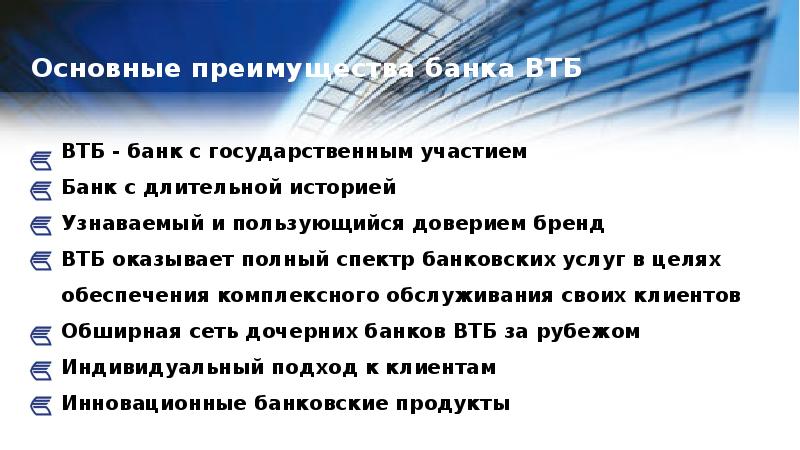 Основные преимущества банка ВТБ

ВТБ - банк с государственным участием

Банк с длительной историей

Узнаваемый и пользующийся доверием бренд

ВТБ оказывает полный спектр банковских услуг в целях обеспечения комплексного обслуживания своих клиентов

Обширная сеть дочерних банков ВТБ за рубежом

Индивидуальный подход к клиентам

Инновационные банковские продукты